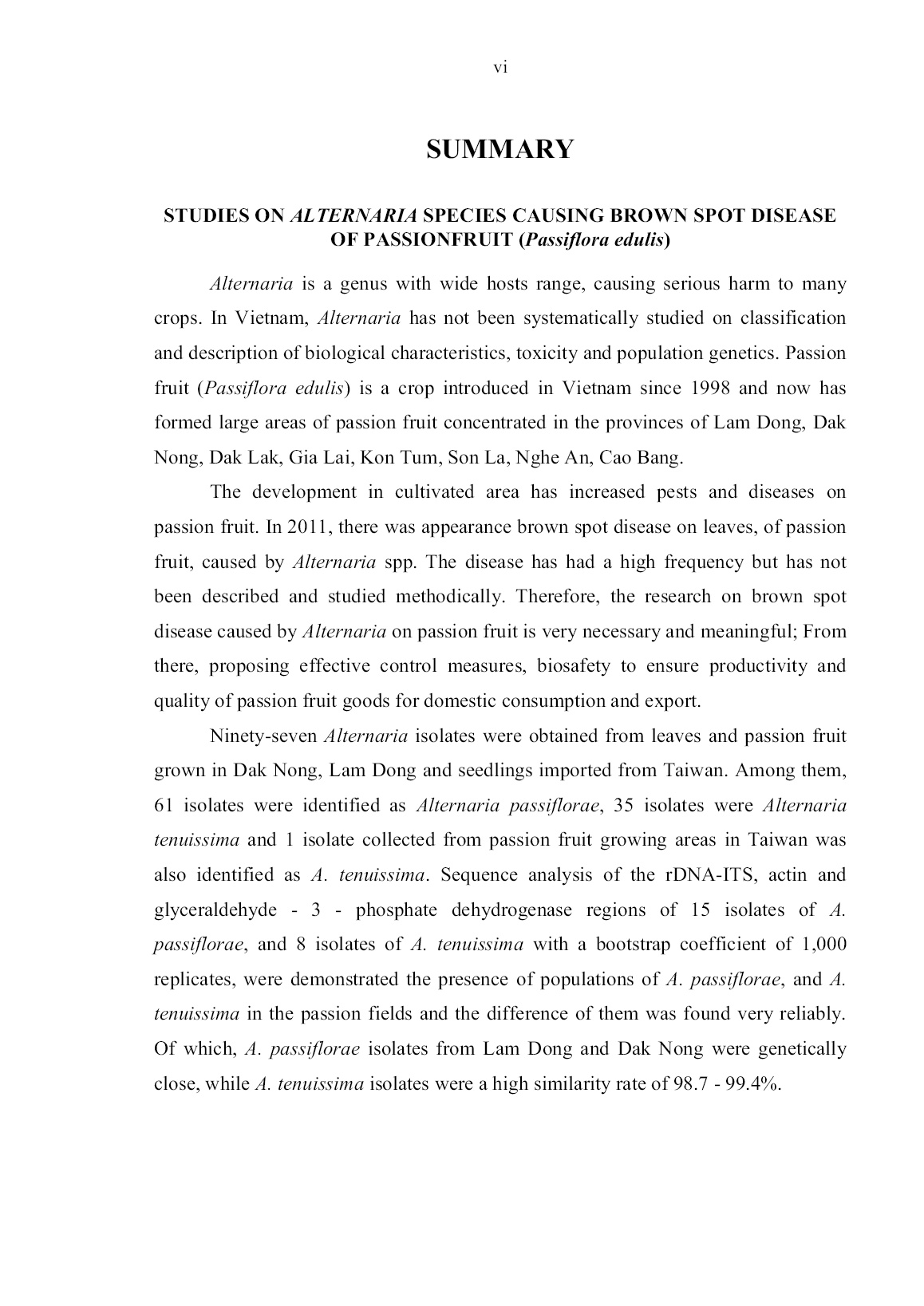 vi

SUMMARY

STUDIES ON ALTERNARIA SPECIES CAUSING BROWN SPOT DISEASE OF PASSIONFRUIT (Passiflora edulis)

Alternaria is a genus with wide hosts range, causing serious harm to many crops. In Vietnam, Alternaria has not been systematically studied on classification and description of biological characteristics, toxicity and population genetics. Passion fruit (Passiflora edulis) is a crop introduced in Vietnam since 1998 and now has formed large areas of passion fruit concentrated in the provinces of Lam Dong, Dak Nong, Dak Lak, Gia Lai, Kon Tum, Son La, Nghe An, Cao Bang.

The development in cultivated area has increased pests and diseases on passion fruit. In 2011, there was appearance brown spot disease on leaves, of passion fruit, caused by Alternaria spp. The disease has had a high frequency but has not been described and studied methodically. Therefore, the research on brown spot disease caused by Alternaria on passion fruit is very necessary and meaningful; From there, proposing effective control measures, biosafety to ensure productivity and quality of passion fruit goods for domestic consumption and export.

Ninety-seven Alternaria isolates were obtained from leaves and passion fruit grown in Dak Nong, Lam Dong and seedlings imported from Taiwan. Among them, 61 isolates were identified as Alternaria passiflorae, 35 isolates were Alternaria tenuissima and 1 isolate collected from passion fruit growing areas in Taiwan was also identified as A. tenuissima. Sequence analysis of the rDNA-ITS, actin and glyceraldehyde - 3 - phosphate dehydrogenase regions of 15 isolates of A. passiflorae, and 8 isolates of A. tenuissima with a bootstrap coefficient of 1,000 replicates, were demonstrated the presence of populations of A. passiflorae, and A. tenuissima in the passion fields and the difference of them was found very reliably. Of which, A. passiflorae isolates from Lam Dong and Dak Nong were genetically close, while A. tenuissima isolates were a high similarity rate of 98.7 - 99.4%.